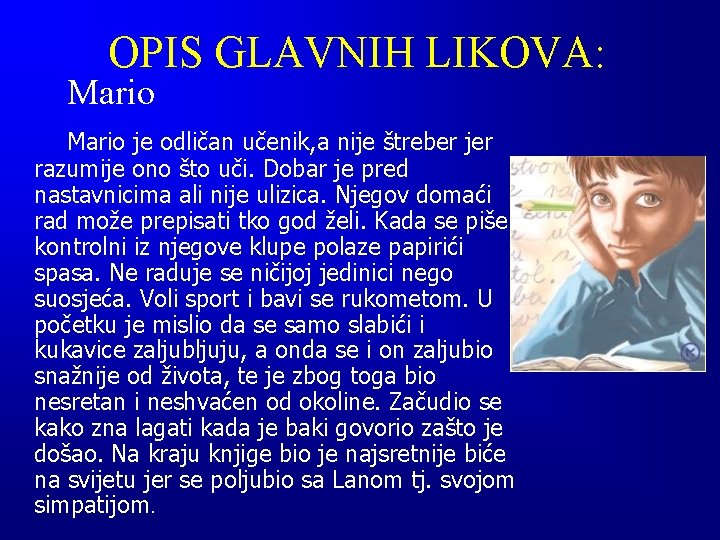 OPIS GLAVNIH LIKOVA:

Mario

Mario je odličan učenik,a nije štreber jer razumije ono što uči. Dobar je pred nastavnicima ali nije ulizica. Njegov domaći rad može prepisati tko god želi. Kada se piše kontrolni iz njegove klupe polaze papirići spasa. Ne raduje se ničijoj jedinici nego suosjeća. Voli sport i bavi se rukometom. U početku je mislio da se samo slabići i kukavice zaljubljuju, a onda se i on zaljubio snažnije od života, te je zbog toga bio nesretan i neshvaćen od okoline. Začudio se kako zna lagati kada je baki govorio zašto je došao. Na kraju knjige bio je najsretnije biće na svijetu jer se poljubio sa Lanom tj. svojom simpatijom.